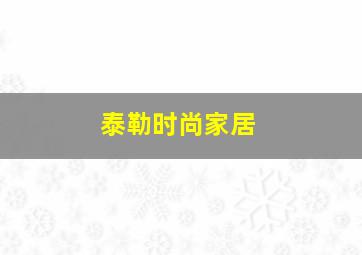 泰勒时尚家居